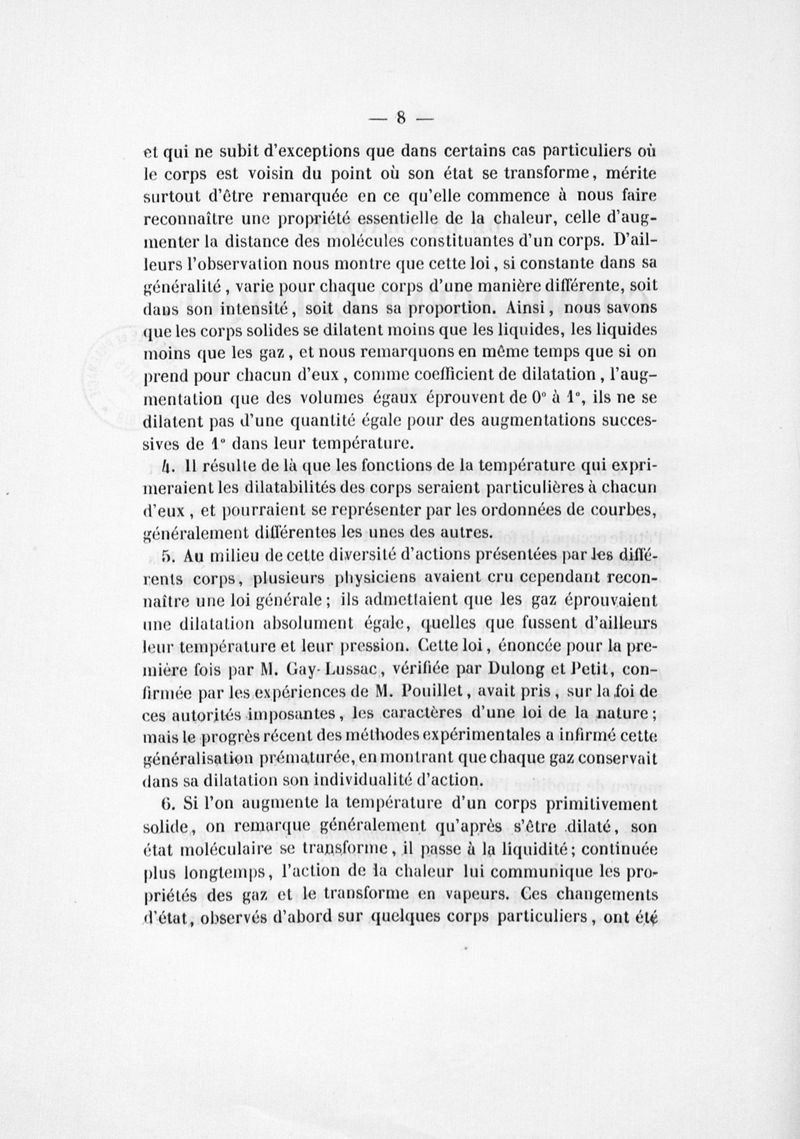 — 8 —

et qui ne subit d'exceptions que dans certains cas particuliers où le corps est voisin du point où son état se transforme, mérite surtout d'être remarquée en ce qu'elle commence à nous faire reconnaître une propriété essentielle de la chaleur, celle d'augmenter la distance des molécules constituantes d'un corps. D'ailleurs l'observation nous montre que cette loi, si constante dans sa généralité, varie pour chaque corps d'une manière différente, soit dans son intensité, soit dans sa proportion. Ainsi, nous savons que les corps solides se dilatent moins que les liquides, les liquides moins que les gaz, et nous remarquons en même temps que si on prend pour chacun d'eux, comme coefficient de dilatation, l'augmentation que des volumes égaux éprouvent de 0° à 1°, ils ne se dilatent pas d'une quantité égale pour des augmentations successives de 1° dans leur température.

4. Il résulte de là que les fonctions de la température qui exprimeraient les dilatabilités des corps seraient particulières à chacun d'eux, et pourraient se représenter par les ordonnées de courbes, généralement différentes les unes des autres.

5. Au milieu de cette diversité d'actions présentées par les différents corps, plusieurs physiciens avaient cru cependant reconnaître une loi générale; ils admettaient que les gaz éprouvaient une dilatation absolument égale, quelles que fussent d'ailleurs leur température et leur pression. Cette loi, énoncée pour la première fois par M. Gay-Lussac, vérifiée par Dulong et Petit, confirmée par les expériences de M. Pouillet, avait pris, sur la foi de ces autorités imposantes, les caractères d'une loi de la nature; mais le progrès récent des méthodes expérimentales a infirmé cette généralisation prématurée, en montrant que chaque gaz conservait dans sa dilatation son individualité d'action.

6. Si l'on augmente la température d'un corps primitivement solide, on remarque généralement qu'après s'être dilaté, son état moléculaire se transforme, il passe à la liquidité; continuée plus longtemps, l'action de la chaleur lui communique les propriétés des gaz et le transforme en vapeurs. Ces changements d'état, observés d'abord sur quelques corps particuliers, ont été